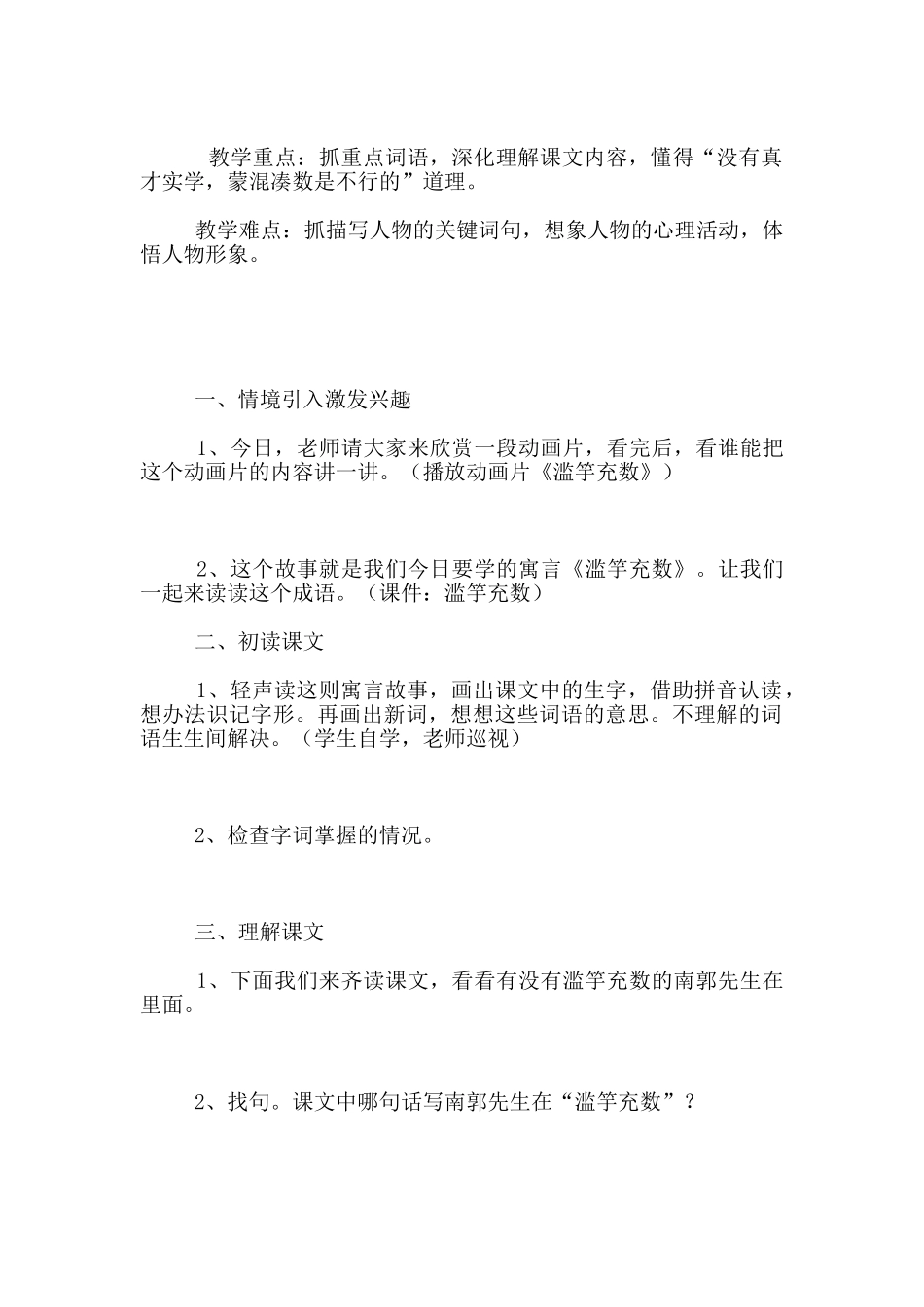 教学重点：抓重点词语，深化理解课文内容，懂得“没有真才实学，蒙混凑数是不行的”道理。

教学难点：抓描写人物的关键词句，想象人物的心理活动，体悟人物形象。

一、情境引入激发兴趣

1、今日，老师请大家来欣赏一段动画片，看完后，看谁能把这个动画片的内容讲一讲。（播放动画片《滥竽充数》）

2、这个故事就是我们今日要学的寓言《滥竽充数》。让我们一起来读读这个成语。（课件：滥竽充数）

二、初读课文

1、轻声读这则寓言故事，画出课文中的生字，借助拼音认读，想办法识记字形。再画出新词，想想这些词语的意思。不理解的词语生生间解决。（学生自学，老师巡视）

2、检查字词掌握的情况。

三、理解课文

1、下面我们来齐读课文，看看有没有滥竽充数的南郭先生在里面。

2、找句。课文中哪句话写南郭先生在“滥竽充数”？